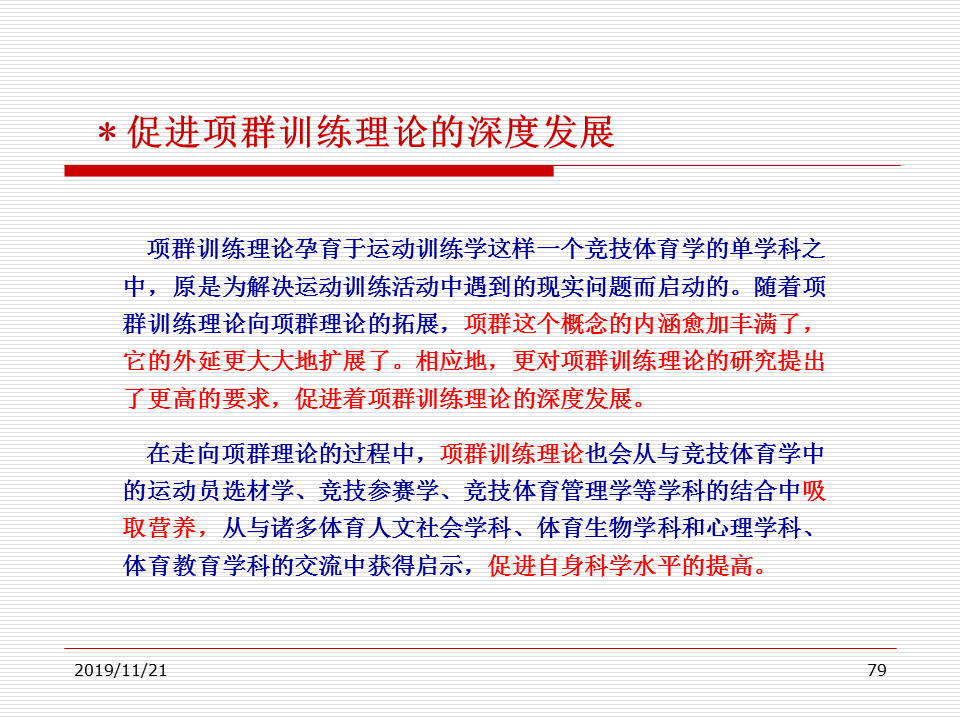 ＊促进项群训练理论的深度发展

项群训练理论孕育于运动训练学这样一个竞技体育学的单学科之中，原是为解决运动训练活动中遇到的现实问题而启动的。随着项群训练理论向项群理论的拓展，项群这个概念的内涵愈加丰满了，它的外延更大大地扩展了。相应地，更对项群训练理论的研究提出了更高的要求，促进着项群训练理论的深度发展。

在走向项群理论的过程中，项群训练理论也会从与竞技体育学中的运动员选材学、竞技参赛学、竞技体育管理学等学科的结合中吸取营养，从与诸多体育人文社会学科、体育生物学科和心理学科、体育教育学科的交流中获得启示，促进自身科学水平的提高。

2019/11/21

79